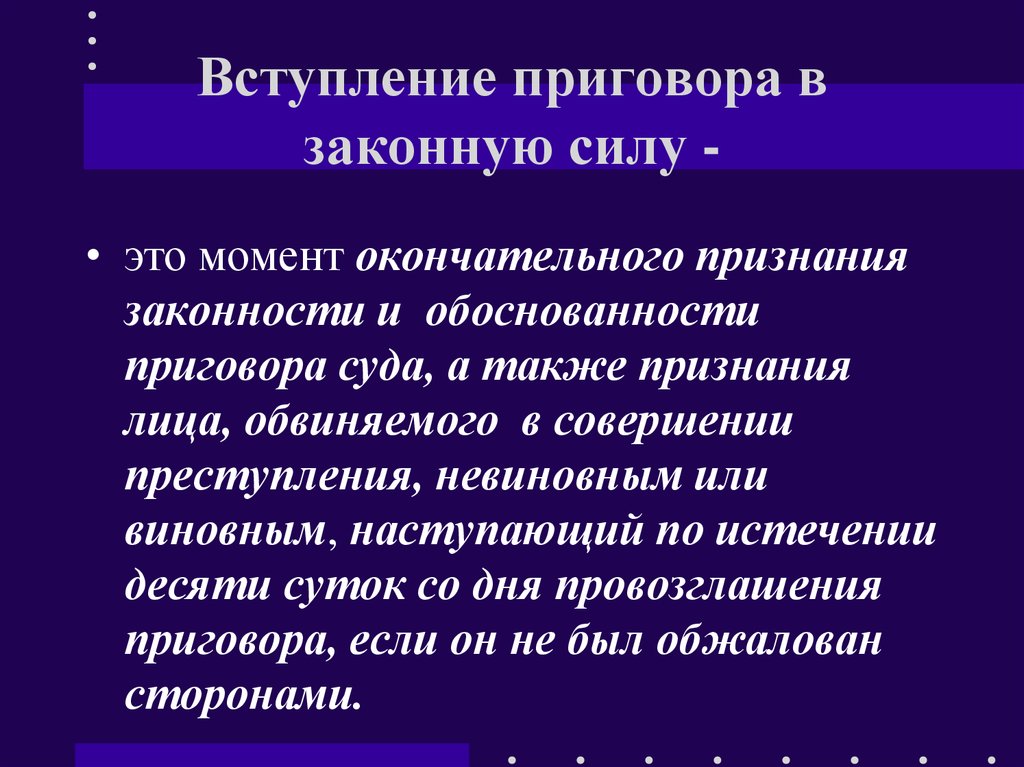 Вступление приговора в законную силу -

• это момент окончательного признания законности и обоснованности приговора суда, а также признания лица, обвиняемого в совершении преступления, невиновным или виновным, наступающий по истечении десяти суток со дня провозглашения приговора, если он не был обжалован сторонами.